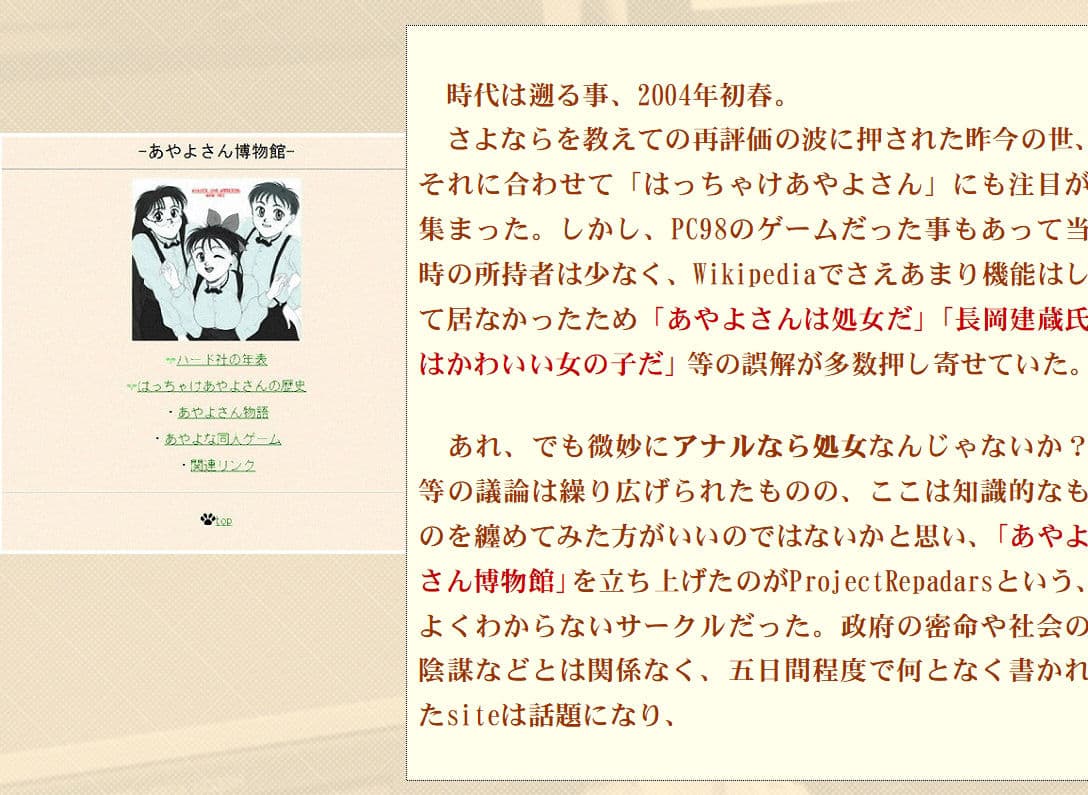 -あやよさん博物館-

ハード社の年表
はっちゃけあやよさんの歴史
・あやよさん物語
・あやよな同人ゲーム
・関連リンク

top

時代は遡る事、2004年初春。
さよならを教えての再評価の波に押された昨今の世、それに合わせて「はっちゃけあやよさん」にも注目が集まった。しかし、PC98のゲームだった事もあって当時の所持者は少なく、Wikipediaでさえあまり機能はして居なかったため「あやよさんは処女だ」「長岡建蔵氏はかわいい女の子だ」等の誤解が多数押し寄せていた。

あれ、でも微妙にアナルなら処女なんじゃないか？等の議論は繰り広げられたものの、ここは知識的なものを纏めてみた方がいいのではないかと思い、「あやよさん博物館」を立ち上げたのがProjectRepadarsという、よくわからないサークルだった。政府の密命や社会の陰謀などとは関係なく、五日間程度で何となく書かれたsiteは話題になり、